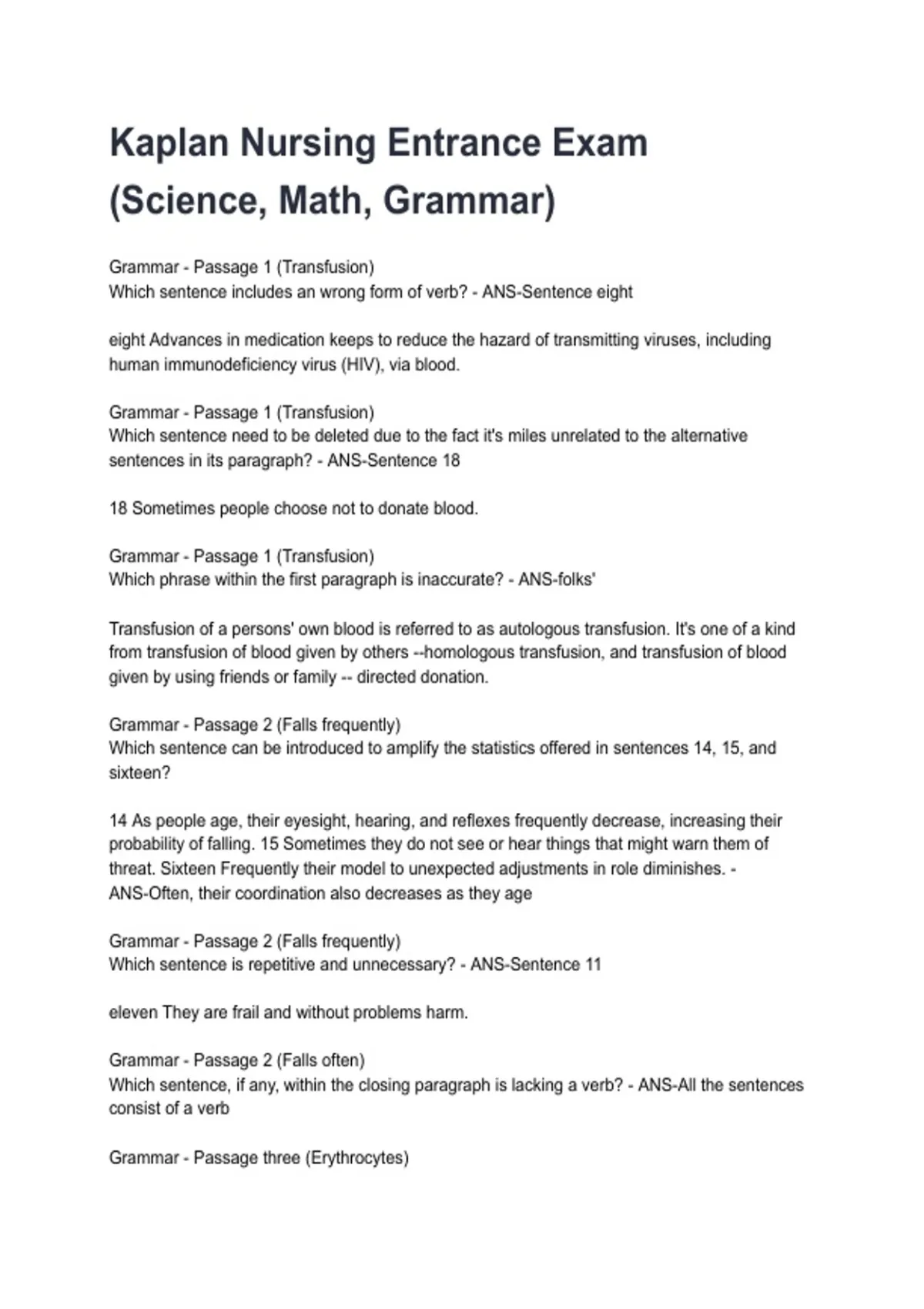 Kaplan Nursing Entrance Exam (Science, Math, Grammar)

Grammar - Passage 1 (Transfusion)
Which sentence includes an wrong form of verb? - ANS-Sentence eight

eight Advances in medication keeps to reduce the hazard of transmitting viruses, including human immunodeficiency virus (HIV), via blood.

Grammar - Passage 1 (Transfusion)
Which sentence need to be deleted due to the fact it's miles unrelated to the alternative sentences in its paragraph? - ANS-Sentence 18

18 Sometimes people choose not to donate blood.

Grammar - Passage 1 (Transfusion)
Which phrase within the first paragraph is inaccurate? - ANS-folks'

Transfusion of a persons' own blood is referred to as autologous transfusion. It's one of a kind from transfusion of blood given by others --homologous transfusion, and transfusion of blood given by using friends or family -- directed donation.

Grammar - Passage 2 (Falls frequently)
Which sentence can be introduced to amplify the statistics offered in sentences 14, 15, and sixteen?

14 As people age, their eyesight, hearing, and reflexes frequently decrease, increasing their probability of falling. 15 Sometimes they do not see or hear things that might warn them of threat. Sixteen Frequently their model to unexpected adjustments in role diminishes. - ANS-Often, their coordination also decreases as they age

Grammar - Passage 2 (Falls frequently)
Which sentence is repetitive and unnecessary? - ANS-Sentence 11

eleven They are frail and without problems harm.

Grammar - Passage 2 (Falls often)
Which sentence, if any, within the closing paragraph is lacking a verb? - ANS-All the sentences consist of a verb

Grammar - Passage three (Erythrocytes)